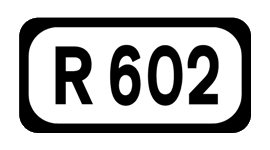 R 602